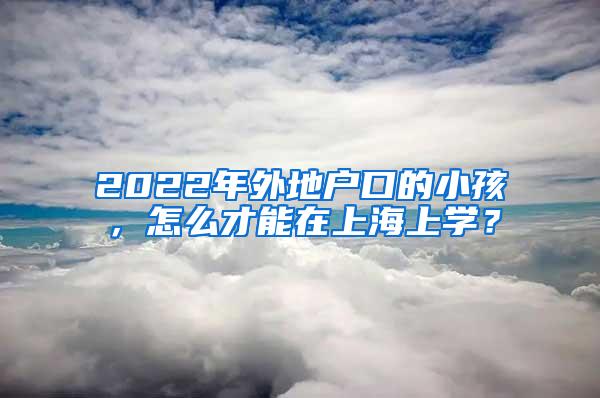 2022年外地户口的小孩，怎么才能在上海上学？